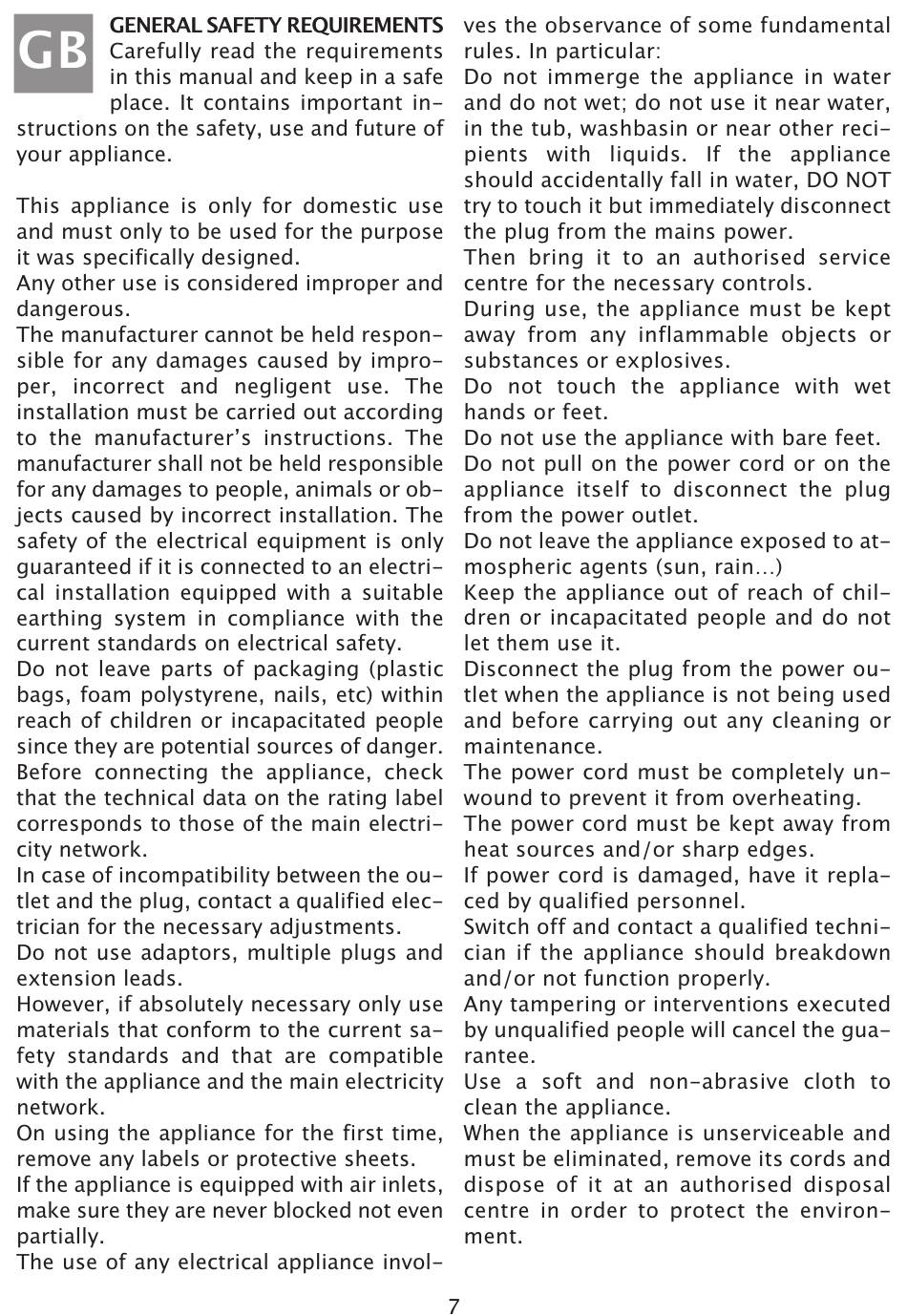 GB

GENERAL SAFETY REQUIREMENTS
Carefully read the requirements in this manual and keep in a safe place. It contains important instructions on the safety, use and future of your appliance.

This appliance is only for domestic use and must only to be used for the purpose it was specifically designed.
Any other use is considered improper and dangerous.
The manufacturer cannot be held responsible for any damages caused by improper, incorrect and negligent use. The installation must be carried out according to the manufacturer's instructions. The manufacturer shall not be held responsible for any damages to people, animals or objects caused by incorrect installation. The safety of the electrical equipment is only guaranteed if it is connected to an electrical installation equipped with a suitable earthing system in compliance with the current standards on electrical safety.
Do not leave parts of packaging (plastic bags, foam polystyrene, nails, etc) within reach of children or incapacitated people since they are potential sources of danger.
Before connecting the appliance, check that the technical data on the rating label corresponds to those of the main electricity network.
In case of incompatibility between the outlet and the plug, contact a qualified electrician for the necessary adjustments.
Do not use adaptors, multiple plugs and extension leads.
However, if absolutely necessary only use materials that conform to the current safety standards and that are compatible with the appliance and the main electricity network.
On using the appliance for the first time, remove any labels or protective sheets.
If the appliance is equipped with air inlets, make sure they are never blocked not even partially.
The use of any electrical appliance involves the observance of some fundamental rules. In particular:
Do not immerge the appliance in water and do not wet; do not use it near water, in the tub, washbasin or near other recipients with liquids. If the appliance should accidentally fall in water, DO NOT try to touch it but immediately disconnect the plug from the mains power.
Then bring it to an authorised service centre for the necessary controls.
During use, the appliance must be kept away from any inflammable objects or substances or explosives.
Do not touch the appliance with wet hands or feet.
Do not use the appliance with bare feet.
Do not pull on the power cord or on the appliance itself to disconnect the plug from the power outlet.
Do not leave the appliance exposed to atmospheric agents (sun, rain…)
Keep the appliance out of reach of children or incapacitated people and do not let them use it.
Disconnect the plug from the power outlet when the appliance is not being used and before carrying out any cleaning or maintenance.
The power cord must be completely unwound to prevent it from overheating.
The power cord must be kept away from heat sources and/or sharp edges.
If power cord is damaged, have it replaced by qualified personnel.
Switch off and contact a qualified technician if the appliance should breakdown and/or not function properly.
Any tampering or interventions executed by unqualified people will cancel the guarantee.
Use a soft and non-abrasive cloth to clean the appliance.
When the appliance is unserviceable and must be eliminated, remove its cords and dispose of it at an authorised disposal centre in order to protect the environment.

7